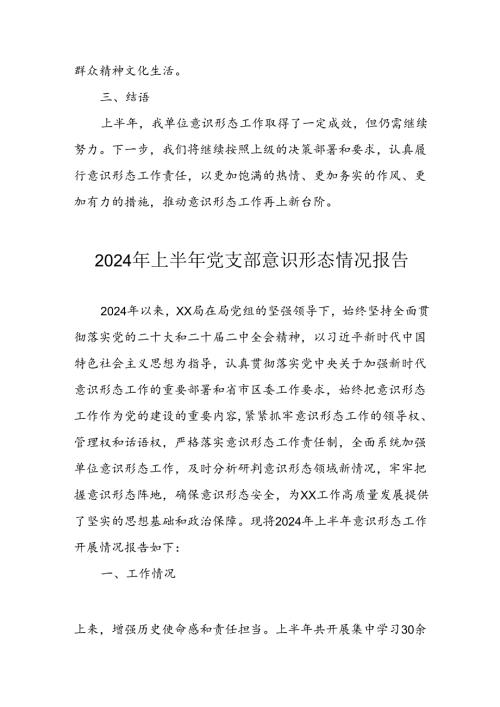 群众精神文化生活。

三、结语

上半年，我单位意识形态工作取得了一定成效，但仍需继续努力。下一步，我们将继续按照上级的决策部署和要求，认真履行意识形态工作责任，以更加饱满的热情、更加务实的作风、更加有力的措施，推动意识形态工作再上新台阶。

2024年上半年党支部意识形态情况报告

2024年以来，XX局在局党组的坚强领导下，始终坚持全面贯彻落实党的二十大和二十届二中全会精神，以习近平新时代中国特色社会主义思想为指导，认真贯彻落实党中央关于加强新时代意识形态工作的重要部署和省市区委工作要求，始终把意识形态工作作为党的建设的重要内容，紧紧抓牢意识形态工作的领导权、管理权和话语权，严格落实意识形态工作责任制，全面系统加强单位意识形态工作，及时分析研判意识形态领域新情况，牢牢把握意识形态阵地，确保意识形态安全，为XX工作高质量发展提供了坚实的思想基础和政治保障。现将2024年上半年意识形态工作开展情况报告如下：

一、工作情况

上来，增强历史使命感和责任担当。上半年共开展集中学习30余